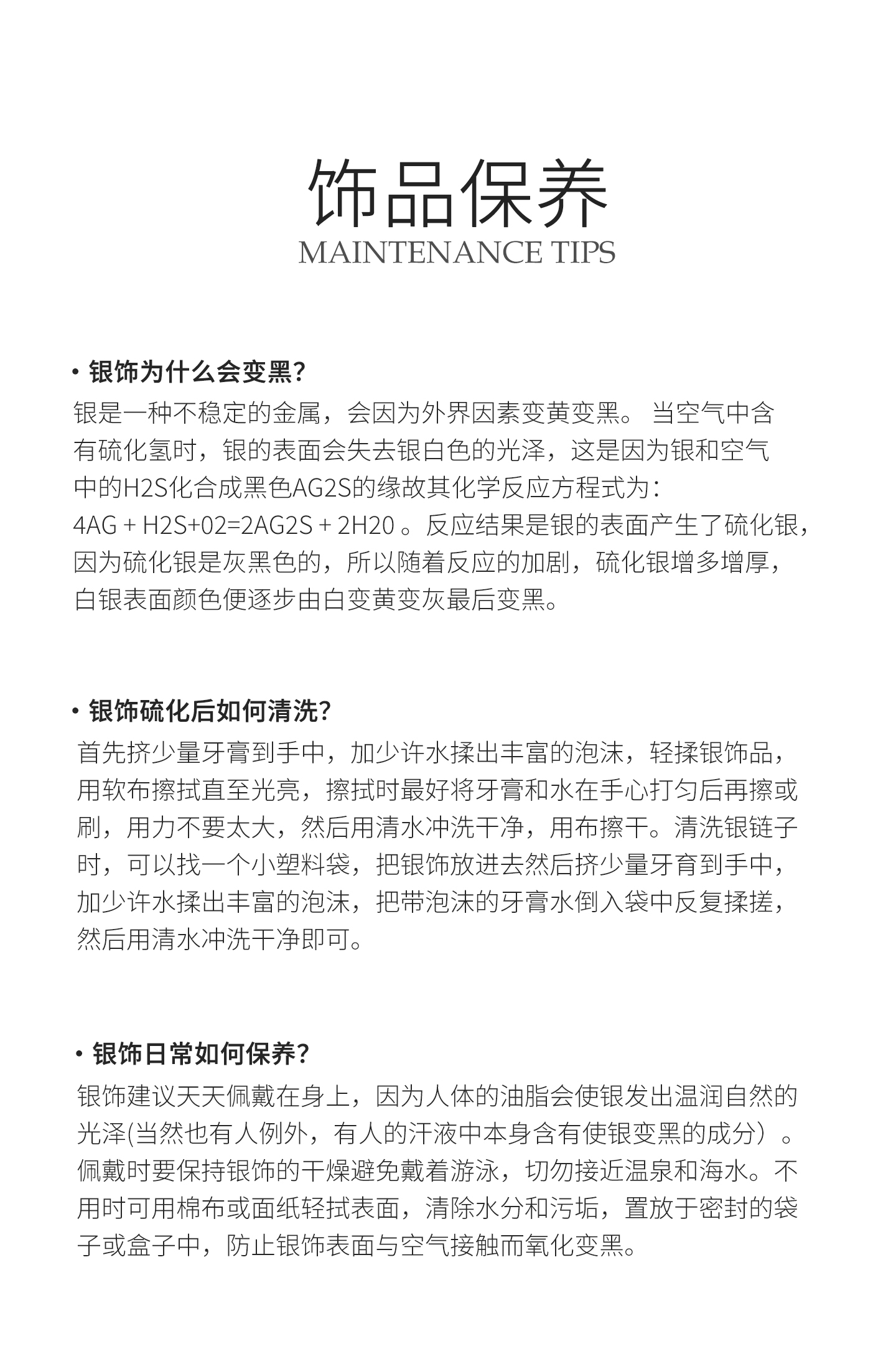 饰品保养
MAINTENANCE TIPS

• 银饰为什么会变黑?
银是一种不稳定的金属，会因为外界因素变黄变黑。 当空气中含有硫化氢时，银的表面会失去银白色的光泽，这是因为银和空气中的H2S化合成黑色AG2S的缘故其化学反应方程式为：
4AG + H2S+02=2AG2S + 2H20 。反应结果是银的表面产生了硫化银，因为硫化银是灰黑色的，所以随着反应的加剧，硫化银增多增厚，白银表面颜色便逐步由白变黄变灰最后变黑。

• 银饰硫化后如何清洗?
首先挤少量牙膏到手中，加少许水揉出丰富的泡沫，轻揉银饰品，用软布擦拭直至光亮，擦拭时最好将牙膏和水在手心打匀后再擦或刷，用力不要太大，然后用清水冲洗干净，用布擦干。清洗银链子时，可以找一个小塑料袋，把银饰放进去然后挤少量牙育到手中，加少许水揉出丰富的泡沫，把带泡沫的牙膏水倒入袋中反复揉搓，然后用清水冲洗干净即可。

• 银饰日常如何保养?
银饰建议天天佩戴在身上，因为人体的油脂会使银发出温润自然的光泽(当然也有人例外，有人的汗液中本身含有使银变黑的成分）。佩戴时要保持银饰的干燥避免戴着游泳，切勿接近温泉和海水。不用时可用棉布或面纸轻拭表面，清除水分和污垢，置放于密封的袋子或盒子中，防止银饰表面与空气接触而氧化变黑。